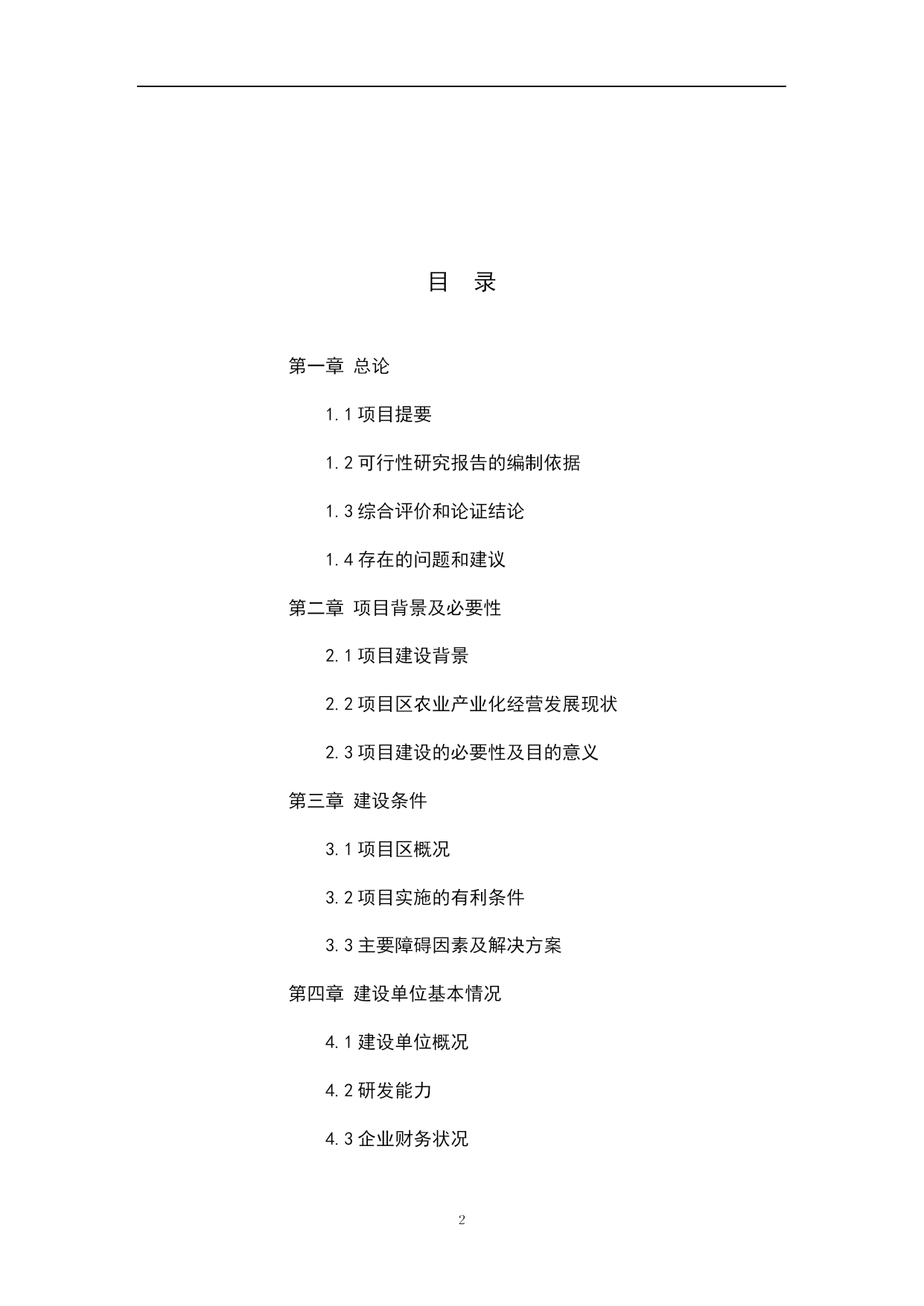 目　录

第一章 总论

1.1 项目提要

1.2 可行性研究报告的编制依据

1.3 综合评价和论证结论

1.4 存在的问题和建议

第二章 项目背景及必要性

2.1 项目建设背景

2.2 项目区农业产业化经营发展现状

2.3 项目建设的必要性及目的意义

第三章 建设条件

3.1 项目区概况

3.2 项目实施的有利条件

3.3 主要障碍因素及解决方案

第四章 建设单位基本情况

4.1 建设单位概况

4.2 研发能力

4.3 企业财务状况

2